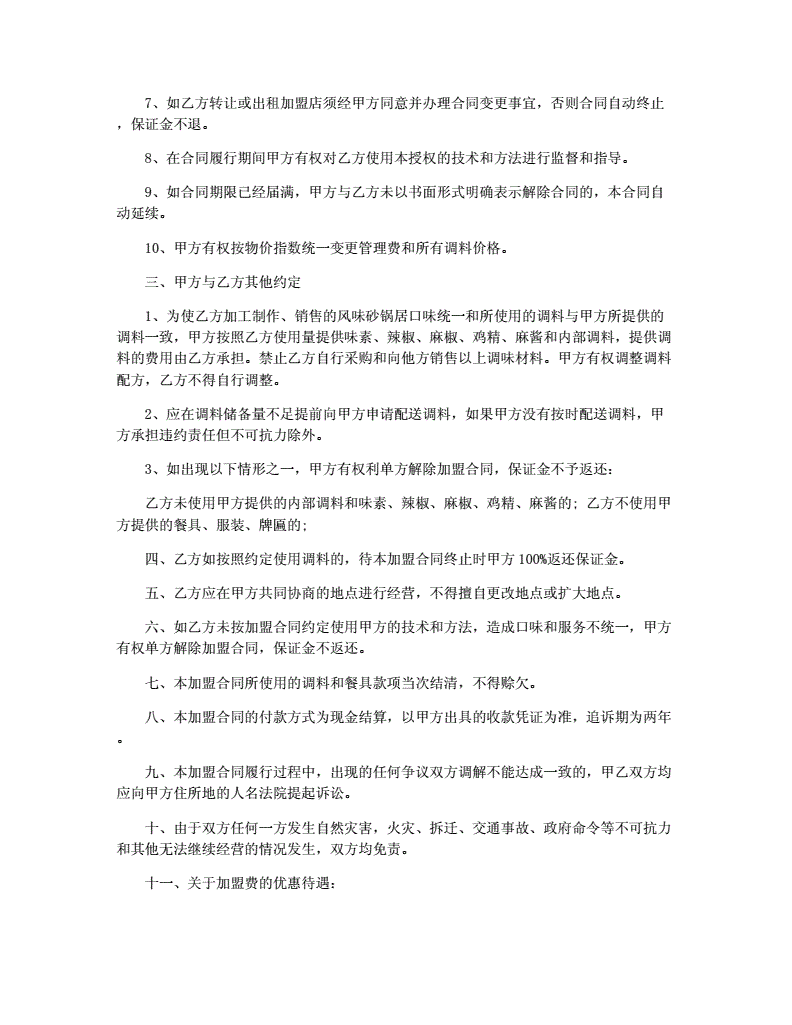 7、如乙方转让或出租加盟店须经甲方同意并办理合同变更事宜，否则合同自动终止，保证金不退。

8、在合同履行期间甲方有权对乙方使用本授权的技术和方法进行监督和指导。

9、如合同期限已经届满，甲方与乙方未以书面形式明确表示解除合同的，本合同自动延续。

10、甲方有权按物价指数统一变更管理费和所有调料价格。

三、甲方与乙方其他约定

1、为使乙方加工制作、销售的风味砂锅居口味统一和所使用的调料与甲方所提供的调料一致，甲方按照乙方使用量提供味素、辣椒、麻椒、鸡精、麻酱和内部调料，提供调料的费用由乙方承担。禁止乙方自行采购和向他方销售以上调味材料。甲方有权调整调料配方，乙方不得自行调整。

2、应在调料储备量不足提前向甲方申请配送调料，如果甲方没有按时配送调料，甲方承担违约责任但不可抗力除外。

3、如出现以下情形之一，甲方有权利单方解除加盟合同，保证金不予返还：

乙方未使用甲方提供的内部调料和味素、辣椒、麻椒、鸡精、麻酱的；乙方不使用甲方提供的餐具、服装、牌匾的；

四、乙方如按照约定使用调料的，待本加盟合同终止时甲方100%返还保证金。

五、乙方应在甲方共同协商的地点进行经营，不得擅自更改地点或扩大地点。

六、如乙方未按加盟合同约定使用甲方的技术和方法，造成口味和服务不统一，甲方有权单方解除加盟合同，保证金不返还。

七、本加盟合同所使用的调料和餐具款项当次结清，不得赊欠。

八、本加盟合同的付款方式为现金结算，以甲方出具的收款凭证为准，追诉期为两年。

九、本加盟合同履行过程中，出现的任何争议双方调解不能达成一致的，甲乙双方均应向甲方住所地的人名法院提起诉讼。

十、由于双方任何一方发生自然灾害，火灾、拆迁、交通事故、政府命令等不可抗力和其他无法继续经营的情况发生，双方均免责。

十一、关于加盟费的优惠待遇：